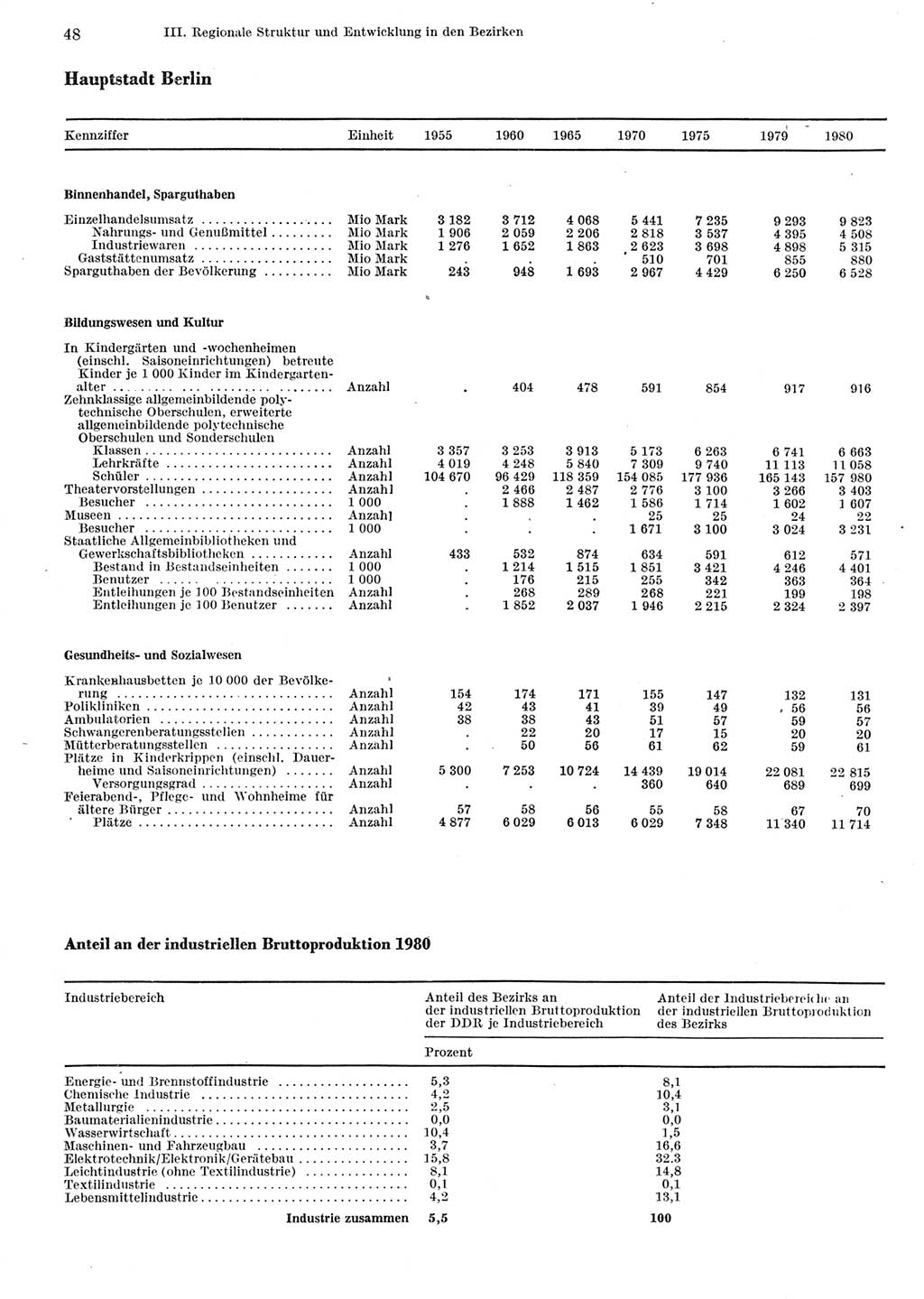 48 III. Regionale Struktur und Entwicklung in den Bezirken

Hauptstadt Berlin

| Kennziffer | Einheit | 1955 | 1960 | 1965 | 1970 | 1975 | 1979 | 1980 |
|---|---|---|---|---|---|---|---|---|
| **Binnenhandel, Sparguthaben** | | | | | | | | |
| Einzelhandelsumsatz | Mio Mark | 3 182 | 3 712 | 4 068 | 5 441 | 7 235 | 9 293 | 9 823 |
| Nahrungs- und Genußmittel | Mio Mark | 1 906 | 2 059 | 2 206 | 2 818 | 3 537 | 4 395 | 4 508 |
| Industriewaren | Mio Mark | 1 276 | 1 652 | 1 863 | 2 623 | 3 698 | 4 898 | 5 315 |
| Gaststättenumsatz | Mio Mark | . | . | . | 510 | 701 | 855 | 880 |
| Sparguthaben der Bevölkerung | Mio Mark | 243 | 948 | 1 693 | 2 967 | 4 429 | 6 250 | 6 528 |
| **Bildungswesen und Kultur** | | | | | | | | |
| In Kindergärten und -wochenheimen (einschl. Saisoneinrichtungen) betreute Kinder je 1 000 Kinder im Kindergartenalter | Anzahl | . | 404 | 478 | 591 | 854 | 917 | 916 |
| Zehnklassige allgemeinbildende polytechnische Oberschulen, erweiterte allgemeinbildende polytechnische Oberschulen und Sonderschulen | | | | | | | | |
| Klassen | Anzahl | 3 357 | 3 253 | 3 913 | 5 173 | 6 263 | 6 741 | 6 663 |
| Lehrkräfte | Anzahl | 4 019 | 4 248 | 5 840 | 7 309 | 9 740 | 11 113 | 11 058 |
| Schüler | Anzahl | 104 670 | 96 429 | 118 359 | 154 085 | 177 936 | 165 143 | 157 980 |
| Theatervorstellungen | Anzahl | . | 2 466 | 2 487 | 2 776 | 3 100 | 3 266 | 3 403 |
| Besucher | 1 000 | . | 1 888 | 1 462 | 1 586 | 1 714 | 1 602 | 1 607 |
| Museen | Anzahl | . | . | . | 25 | 25 | 24 | 22 |
| Besucher | 1 000 | . | . | . | 1 671 | 3 100 | 3 024 | 3 231 |
| Staatliche Allgemeinbibliotheken und Gewerkschaftsbibliotheken | Anzahl | 433 | 532 | 874 | 634 | 591 | 612 | 571 |
| Bestand in Bestandseinheiten | 1 000 | . | 1 214 | 1 515 | 1 851 | 3 421 | 4 246 | 4 401 |
| Benutzer | 1 000 | . | 176 | 215 | 255 | 342 | 363 | 364 |
| Entleihungen je 100 Bestandseinheiten | Anzahl | . | 268 | 289 | 268 | 221 | 199 | 198 |
| Entleihungen je 100 Benutzer | Anzahl | . | 1 852 | 2 037 | 1 946 | 2 215 | 2 324 | 2 397 |
| **Gesundheits- und Sozialwesen** | | | | | | | | |
| Krankenhausbetten je 10 000 der Bevölkerung | Anzahl | 154 | 174 | 171 | 155 | 147 | 132 | 131 |
| Polikliniken | Anzahl | 42 | 43 | 41 | 39 | 49 | 56 | 56 |
| Ambulatorien | Anzahl | 38 | 38 | 43 | 51 | 57 | 59 | 57 |
| Schwangerenberatungsstellen | Anzahl | . | 22 | 20 | 17 | 15 | 20 | 20 |
| Mütterberatungsstellen | Anzahl | . | 50 | 56 | 61 | 62 | 59 | 61 |
| Plätze in Kinderkrippen (einschl. Dauerheime und Saisoneinrichtungen) | Anzahl | 5 300 | 7 253 | 10 724 | 14 439 | 19 014 | 22 081 | 22 815 |
| Versorgungsgrad | Anzahl | . | . | . | 360 | 640 | 689 | 699 |
| Feierabend-, Pflege- und Wohnheime für ältere Bürger | Anzahl | 57 | 58 | 56 | 55 | 58 | 67 | 70 |
| Plätze | Anzahl | 4 877 | 6 029 | 6 013 | 6 029 | 7 348 | 11 340 | 11 714 |

Anteil an der industriellen Bruttoproduktion 1980

| Industriebereich | Anteil des Bezirks an der industriellen Bruttoproduktion der DDR je Industriebereich | Anteil der Industriebereiche an der industriellen Bruttoproduktion des Bezirks |
|---|---|---|
| | Prozent | |
| Energie- und Brennstoffindustrie | 5,3 | 8,1 |
| Chemische Industrie | 4,2 | 10,4 |
| Metallurgie | 2,5 | 3,1 |
| Baumaterialienindustrie | 0,0 | 0,0 |
| Wasserwirtschaft | 10,4 | 1,5 |
| Maschinen- und Fahrzeugbau | 3,7 | 16,6 |
| Elektrotechnik/Elektronik/Gerätebau | 15,8 | 32.3 |
| Leichtindustrie (ohne Textilindustrie) | 8,1 | 14,8 |
| Textilindustrie | 0,1 | 0,1 |
| Lebensmittelindustrie | 4,2 | 13,1 |
| **Industrie zusammen** | **5,5** | **100** |